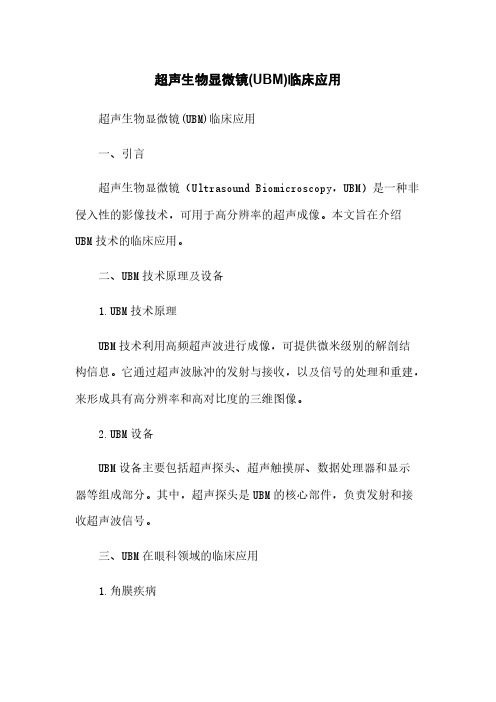 超声生物显微镜(UBM)临床应用

超声生物显微镜(UBM)临床应用

一、引言

超声生物显微镜（Ultrasound Biomicroscopy，UBM）是一种非侵入性的影像技术，可用于高分辨率的超声成像。本文旨在介绍UBM技术的临床应用。

二、UBM技术原理及设备

1.UBM技术原理

UBM技术利用高频超声波进行成像，可提供微米级别的解剖结构信息。它通过超声波脉冲的发射与接收，以及信号的处理和重建，来形成具有高分辨率和高对比度的三维图像。

2.UBM设备

UBM设备主要包括超声探头、超声触摸屏、数据处理器和显示器等组成部分。其中，超声探头是UBM的核心部件，负责发射和接收超声波信号。

三、UBM在眼科领域的临床应用

1.角膜疾病